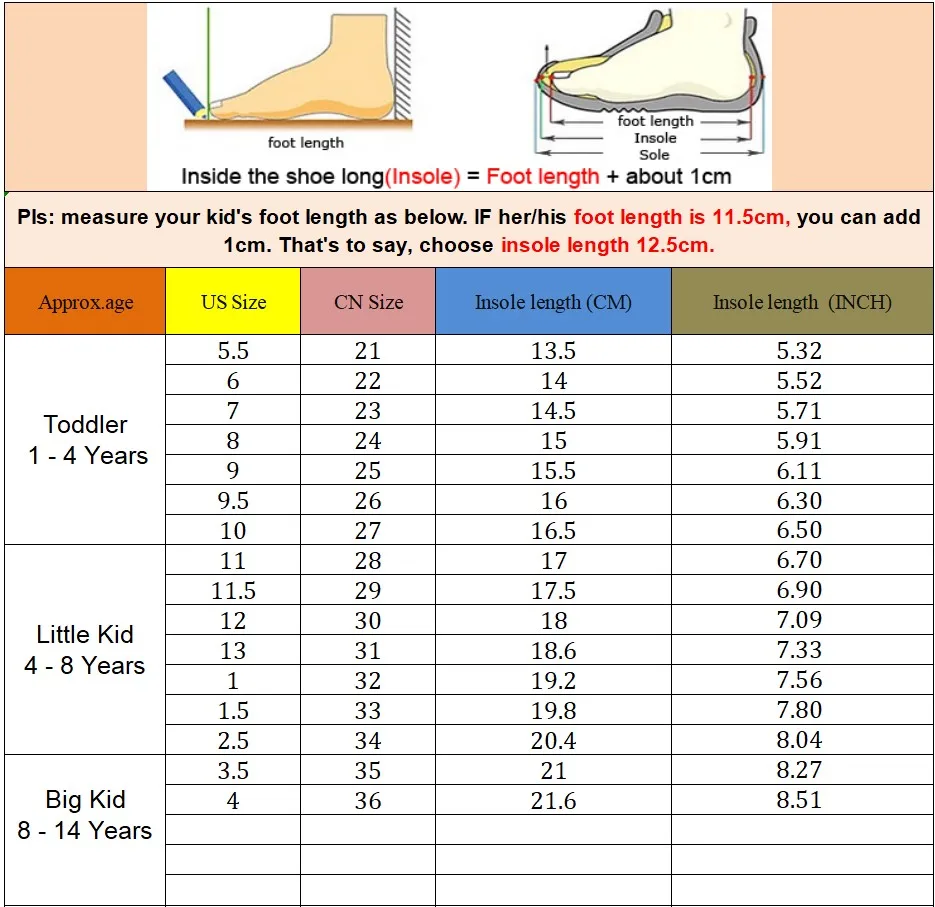 foot length

foot length
Insole
Sole

Inside the shoe long(Insole) = Foot length + about 1cm

Pls: measure your kid's foot length as below. IF her/his foot length is 11.5cm, you can add 1cm. That's to say, choose insole length 12.5cm.

| Approx.age | US Size | CN Size | Insole length (CM) | Insole length (INCH) |
|---|---|---|---|---|
| Toddler 1 - 4 Years | 5.5 | 21 | 13.5 | 5.32 |
| | 6 | 22 | 14 | 5.52 |
| | 7 | 23 | 14.5 | 5.71 |
| | 8 | 24 | 15 | 5.91 |
| | 9 | 25 | 15.5 | 6.11 |
| | 9.5 | 26 | 16 | 6.30 |
| | 10 | 27 | 16.5 | 6.50 |
| Little Kid 4 - 8 Years | 11 | 28 | 17 | 6.70 |
| | 11.5 | 29 | 17.5 | 6.90 |
| | 12 | 30 | 18 | 7.09 |
| | 13 | 31 | 18.6 | 7.33 |
| | 1 | 32 | 19.2 | 7.56 |
| | 1.5 | 33 | 19.8 | 7.80 |
| | 2.5 | 34 | 20.4 | 8.04 |
| Big Kid 8 - 14 Years | 3.5 | 35 | 21 | 8.27 |
| | 4 | 36 | 21.6 | 8.51 |
| | | | | |
| | | | | |
| | | | | |